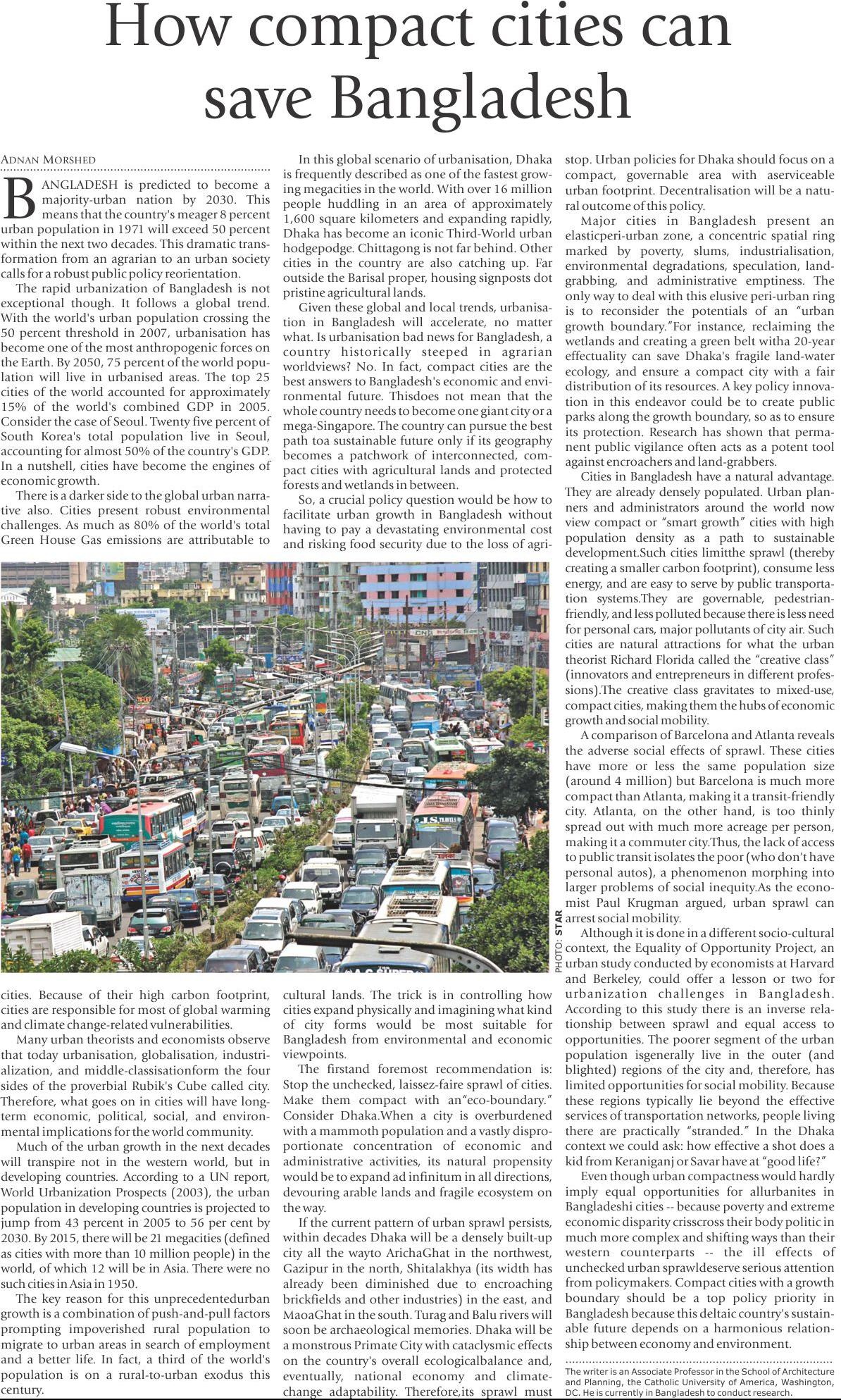 How compact cities can save Bangladesh

ADNAN MORSHED

BANGLADESH is predicted to become a majority-urban nation by 2030. This means that the country's meager 8 percent urban population in 1971 will exceed 50 percent within the next two decades. This dramatic transformation from an agrarian to an urban society calls for a robust public policy reorientation.

The rapid urbanization of Bangladesh is not exceptional though. It follows a global trend. With the world's urban population crossing the 50 percent threshold in 2007, urbanisation has become one of the most anthropogenic forces on the Earth. By 2050, 75 percent of the world population will live in urbanised areas. The top 25 cities of the world accounted for approximately 15% of the world's combined GDP in 2005. Consider the case of Seoul. Twenty five percent of South Korea's total population live in Seoul, accounting for almost 50% of the country's GDP. In a nutshell, cities have become the engines of economic growth.

There is a darker side to the global urban narrative also. Cities present robust environmental challenges. As much as 80% of the world's total Green House Gas emissions are attributable to cities. Because of their high carbon footprint, cities are responsible for most of global warming and climate change-related vulnerabilities.

Many urban theorists and economists observe that today urbanisation, globalisation, industrialization, and middle-classisationform the four sides of the proverbial Rubik's Cube called city. Therefore, what goes on in cities will have long-term economic, political, social, and environmental implications for the world community.

Much of the urban growth in the next decades will transpire not in the western world, but in developing countries. According to a UN report, World Urbanization Prospects (2003), the urban population in developing countries is projected to jump from 43 percent in 2005 to 56 per cent by 2030. By 2015, there will be 21 megacities (defined as cities with more than 10 million people) in the world, of which 12 will be in Asia. There were no such cities in Asia in 1950.

The key reason for this unprecedentedurban growth is a combination of push-and-pull factors prompting impoverished rural population to migrate to urban areas in search of employment and a better life. In fact, a third of the world's population is on a rural-to-urban exodus this century.

In this global scenario of urbanisation, Dhaka is frequently described as one of the fastest growing megacities in the world. With over 16 million people huddling in an area of approximately 1,600 square kilometers and expanding rapidly, Dhaka has become an iconic Third-World urban hodgepodge. Chittagong is not far behind. Other cities in the country are also catching up. Far outside the Barisal proper, housing signposts dot pristine agricultural lands.

Given these global and local trends, urbanisation in Bangladesh will accelerate, no matter what. Is urbanisation bad news for Bangladesh, a country historically steeped in agrarian worldviews? No. In fact, compact cities are the best answers to Bangladesh's economic and environmental future. Thisdoes not mean that the whole country needs to become one giant city or a mega-Singapore. The country can pursue the best path toa sustainable future only if its geography becomes a patchwork of interconnected, compact cities with agricultural lands and protected forests and wetlands in between.

So, a crucial policy question would be how to facilitate urban growth in Bangladesh without having to pay a devastating environmental cost and risking food security due to the loss of agricultural lands. The trick is in controlling how cities expand physically and imagining what kind of city forms would be most suitable for Bangladesh from environmental and economic viewpoints.

The firstand foremost recommendation is: Stop the unchecked, laissez-faire sprawl of cities. Make them compact with an"eco-boundary." Consider Dhaka.When a city is overburdened with a mammoth population and a vastly disproportionate concentration of economic and administrative activities, its natural propensity would be to expand ad infinitum in all directions, devouring arable lands and fragile ecosystem on the way.

If the current pattern of urban sprawl persists, within decades Dhaka will be a densely built-up city all the wayto ArichaGhat in the northwest, Gazipur in the north, Shitalakhya (its width has already been diminished due to encroaching brickfields and other industries) in the east, and MaoaGhat in the south. Turag and Balu rivers will soon be archaeological memories. Dhaka will be a monstrous Primate City with cataclysmic effects on the country's overall ecologicalbalance and, eventually, national economy and climate-change adaptability. Therefore,its sprawl must stop. Urban policies for Dhaka should focus on a compact, governable area with aserviceable urban footprint. Decentralisation will be a natural outcome of this policy.

Major cities in Bangladesh present an elasticperi-urban zone, a concentric spatial ring marked by poverty, slums, industrialisation, environmental degradations, speculation, land-grabbing, and administrative emptiness. The only way to deal with this elusive peri-urban ring is to reconsider the potentials of an "urban growth boundary."For instance, reclaiming the wetlands and creating a green belt witha 20-year effectuality can save Dhaka's fragile land-water ecology, and ensure a compact city with a fair distribution of its resources. A key policy innovation in this endeavor could be to create public parks along the growth boundary, so as to ensure its protection. Research has shown that permanent public vigilance often acts as a potent tool against encroachers and land-grabbers.

Cities in Bangladesh have a natural advantage. They are already densely populated. Urban planners and administrators around the world now view compact or "smart growth" cities with high population density as a path to sustainable development.Such cities limitthe sprawl (thereby creating a smaller carbon footprint), consume less energy, and are easy to serve by public transportation systems.They are governable, pedestrian-friendly, and less polluted because there is less need for personal cars, major pollutants of city air. Such cities are natural attractions for what the urban theorist Richard Florida called the "creative class" (innovators and entrepreneurs in different professions).The creative class gravitates to mixed-use, compact cities, making them the hubs of economic growth and social mobility.

A comparison of Barcelona and Atlanta reveals the adverse social effects of sprawl. These cities have more or less the same population size (around 4 million) but Barcelona is much more compact than Atlanta, making it a transit-friendly city. Atlanta, on the other hand, is too thinly spread out with much more acreage per person, making it a commuter city.Thus, the lack of access to public transit isolates the poor (who don't have personal autos), a phenomenon morphing into larger problems of social inequity.As the economist Paul Krugman argued, urban sprawl can arrest social mobility.

Although it is done in a different socio-cultural context, the Equality of Opportunity Project, an urban study conducted by economists at Harvard and Berkeley, could offer a lesson or two for urbanization challenges in Bangladesh. According to this study there is an inverse relationship between sprawl and equal access to opportunities. The poorer segment of the urban population isgenerally live in the outer (and blighted) regions of the city and, therefore, has limited opportunities for social mobility. Because these regions typically lie beyond the effective services of transportation networks, people living there are practically "stranded." In the Dhaka context we could ask: how effective a shot does a kid from Keraniganj or Savar have at "good life?"

Even though urban compactness would hardly imply equal opportunities for allurbanites in Bangladeshi cities -- because poverty and extreme economic disparity crisscross their body politic in much more complex and shifting ways than their western counterparts -- the ill effects of unchecked urban sprawldeserve serious attention from policymakers. Compact cities with a growth boundary should be a top policy priority in Bangladesh because this deltaic country's sustainable future depends on a harmonious relationship between economy and environment.

The writer is an Associate Professor in the School of Architecture and Planning, the Catholic University of America, Washington, DC. He is currently in Bangladesh to conduct research.

PHOTO: STAR